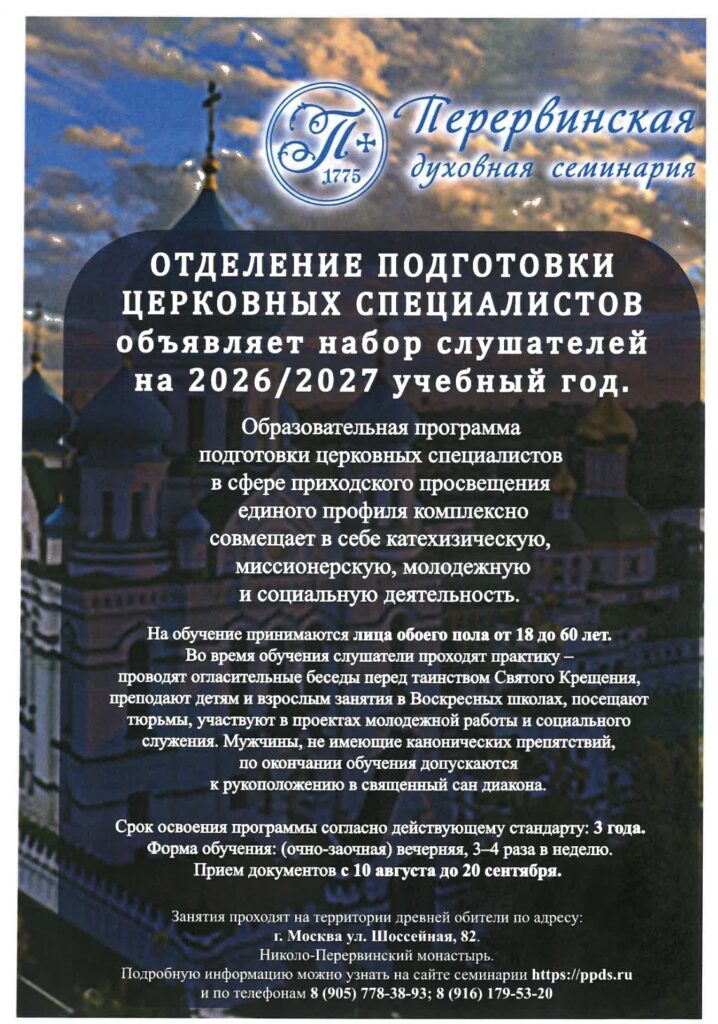 П 1775

Перервинская духовная семинария

ОТДЕЛЕНИЕ ПОДГОТОВКИ ЦЕРКОВНЫХ СПЕЦИАЛИСТОВ объявляет набор слушателей на 2026/2027 учебный год.

Образовательная программа подготовки церковных специалистов в сфере приходского просвещения единого профиля комплексно совмещает в себе катехизическую, миссионерскую, молодежную и социальную деятельность.

На обучение принимаются лица обоего пола от 18 до 60 лет. Во время обучения слушатели проходят практику – проводят огласительные беседы перед таинством Святого Крещения, преподают детям и взрослым занятия в Воскресных школах, посещают тюрьмы, участвуют в проектах молодежной работы и социального служения. Мужчины, не имеющие канонических препятствий, по окончании обучения допускаются к рукоположению в священный сан диакона.

Срок освоения программы согласно действующему стандарту: 3 года. Форма обучения: (очно-заочная) вечерняя, 3–4 раза в неделю. Прием документов с 10 августа до 20 сентября.

Занятия проходят на территории древней обители по адресу: г. Москва ул. Шоссейная, 82. Николо-Перервинский монастырь. Подробную информацию можно узнать на сайте семинарии https://ppds.ru и по телефонам 8 (905) 778-38-93; 8 (916) 179-53-20